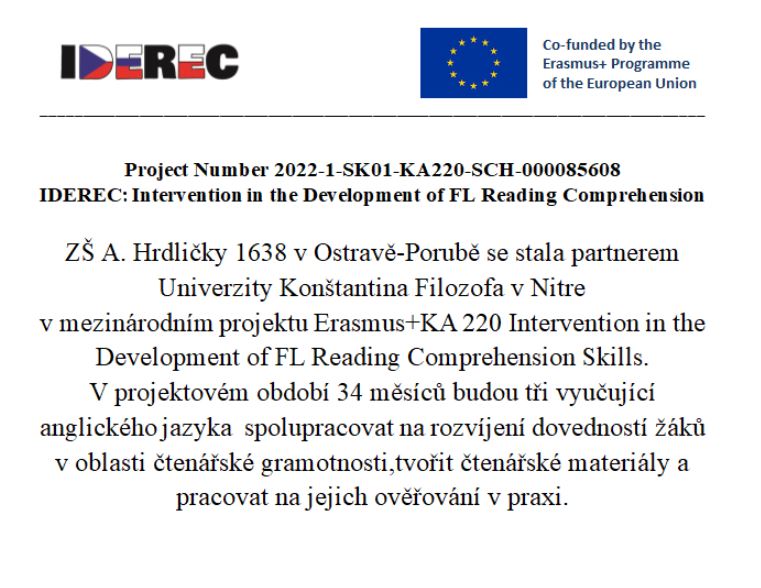 IDEREC

Co-funded by the Erasmus+ Programme of the European Union

Project Number 2022-1-SK01-KA220-SCH-000085608
IDEREC: Intervention in the Development of FL Reading Comprehension

ZŠ A. Hrdličky 1638 v Ostravě-Porubě se stala partnerem Univerzity Konštantina Filozofa v Nitre v mezinárodním projektu Erasmus+KA 220 Intervention in the Development of FL Reading Comprehension Skills. V projektovém období 34 měsíců budou tři vyučující anglického jazyka spolupracovat na rozvíjení dovedností žáků v oblasti čtenářské gramotnosti,tvořit čtenářské materiály a pracovat na jejich ověřování v praxi.